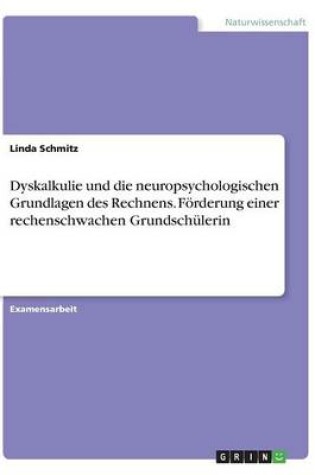 Naturwissenschaft

Linda Schmitz

Dyskalkulie und die neuropsychologischen Grundlagen des Rechnens. Förderung einer rechenschwachen Grundschülerin

Examensarbeit

GRIN